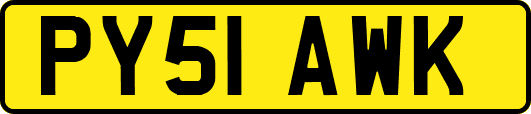 PY51 AWK